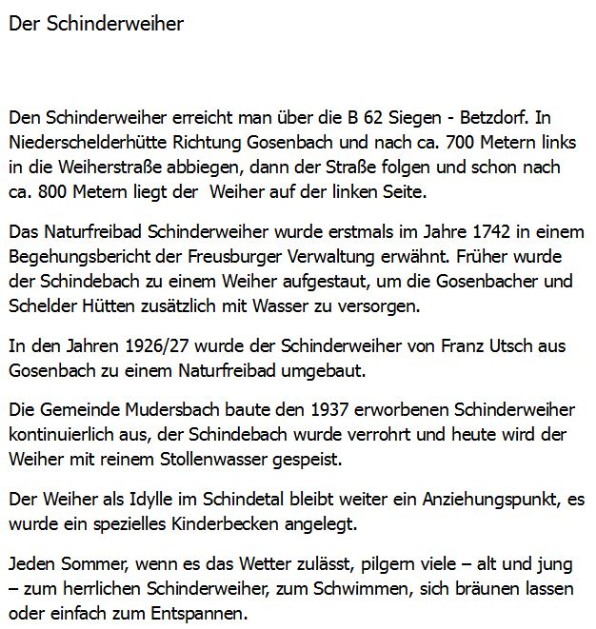 Der Schinderweiher

Den Schinderweiher erreicht man über die B 62 Siegen - Betzdorf. In Niederschelderhütte Richtung Gosenbach und nach ca. 700 Metern links in die Weiherstraße abbiegen, dann der Straße folgen und schon nach ca. 800 Metern liegt der  Weiher auf der linken Seite.

Das Naturfreibad Schinderweiher wurde erstmals im Jahre 1742 in einem Begehungsbericht der Freusburger Verwaltung erwähnt. Früher wurde der Schindebach zu einem Weiher aufgestaut, um die Gosenbacher und Schelder Hütten zusätzlich mit Wasser zu versorgen.

In den Jahren 1926/27 wurde der Schinderweiher von Franz Utsch aus Gosenbach zu einem Naturfreibad umgebaut.

Die Gemeinde Mudersbach baute den 1937 erworbenen Schinderweiher kontinuierlich aus, der Schindebach wurde verrohrt und heute wird der Weiher mit reinem Stollenwasser gespeist.

Der Weiher als Idylle im Schindetal bleibt weiter ein Anziehungspunkt, es wurde ein spezielles Kinderbecken angelegt.

Jeden Sommer, wenn es das Wetter zulässt, pilgern viele – alt und jung – zum herrlichen Schinderweiher, zum Schwimmen, sich bräunen lassen oder einfach zum Entspannen.